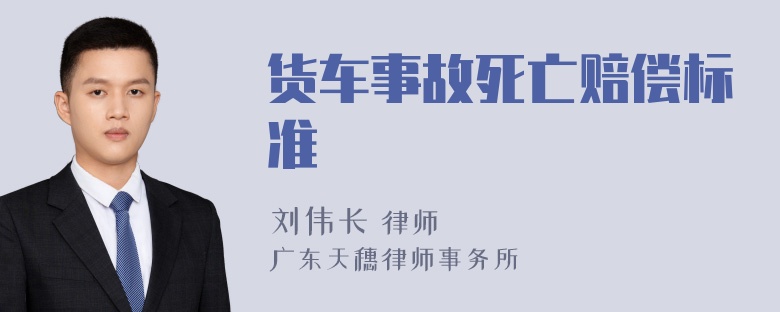 货车事故死亡赔偿标准

刘伟长 律师
广东天穗律师事务所